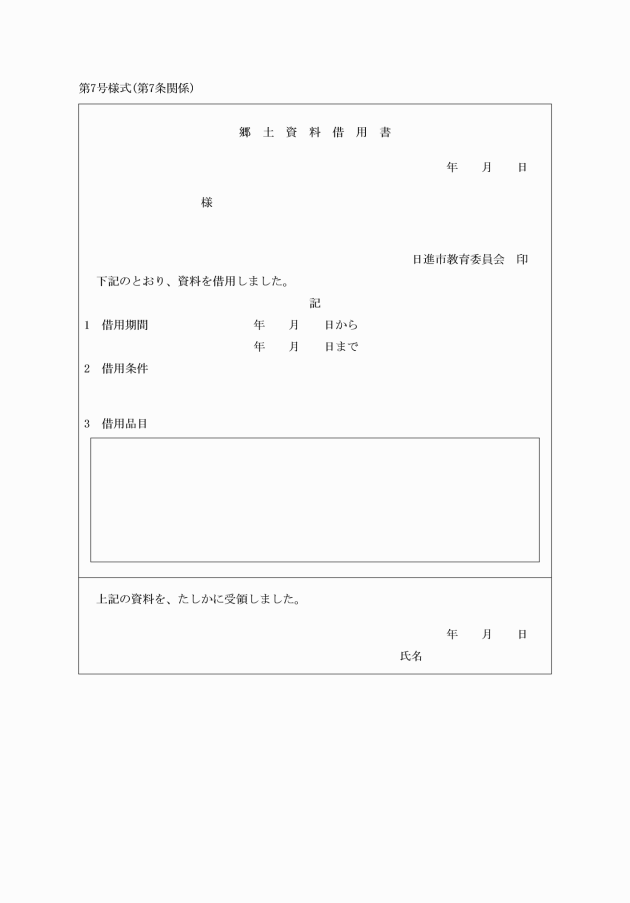 第7号様式(第7条関係)

郷 土 資 料 借 用 書

年　月　日

様

日進市教育委員会　印

下記のとおり、資料を借用しました。

記

1　借用期間　年　月　日から
年　月　日まで

2　借用条件

3　借用品目

上記の資料を、たしかに受領しました。

年　月　日

氏名